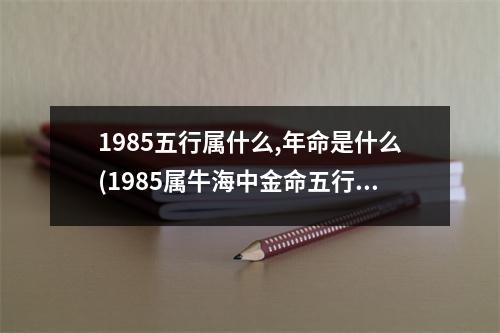 1985五行属什么,年命是什么(1985属牛海中金命五行...